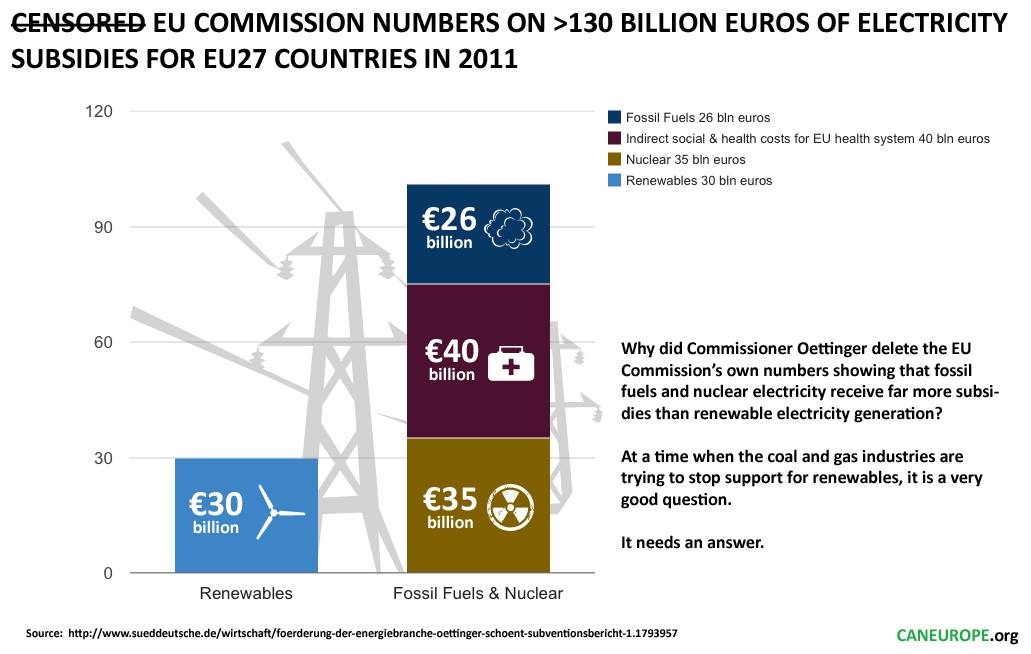 ~~CENSORED~~ EU COMMISSION NUMBERS ON >130 BILLION EUROS OF ELECTRICITY SUBSIDIES FOR EU27 COUNTRIES IN 2011

120
90
60
30
0

Fossil Fuels 26 bln euros
Indirect social & health costs for EU health system 40 bln euros
Nuclear 35 bln euros
Renewables 30 bln euros

€26 billion
€40 billion
€35 billion
€30 billion

Renewables
Fossil Fuels & Nuclear

Why did Commissioner Oettinger delete the EU Commission's own numbers showing that fossil fuels and nuclear electricity receive far more subsidies than renewable electricity generation?

At a time when the coal and gas industries are trying to stop support for renewables, it is a very good question.

It needs an answer.

Source: http://www.sueddeutsche.de/wirtschaft/foerderung-der-energiebranche-oettinger-schoent-subventionsbericht-1.1793957

CANEUROPE.org